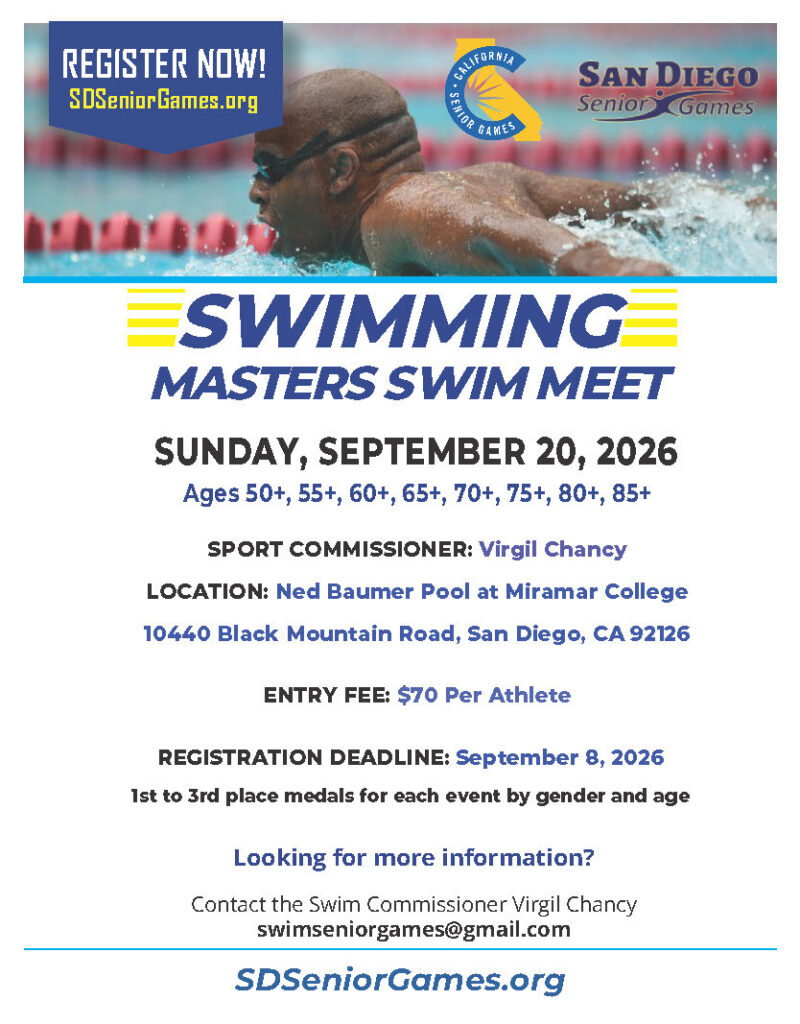 REGISTER NOW!
SDSeniorGames.org

CALIFORNIA SENIOR GAMES

SAN DIEGO
Senior Games

SWIMMING
MASTERS SWIM MEET

SUNDAY, SEPTEMBER 20, 2026
Ages 50+, 55+, 60+, 65+, 70+, 75+, 80+, 85+

SPORT COMMISSIONER: Virgil Chancy

LOCATION: Ned Baumer Pool at Miramar College

10440 Black Mountain Road, San Diego, CA 92126

ENTRY FEE: $70 Per Athlete

REGISTRATION DEADLINE: September 8, 2026

1st to 3rd place medals for each event by gender and age

Looking for more information?

Contact the Swim Commissioner Virgil Chancy
swimseniorgames@gmail.com

SDSeniorGames.org